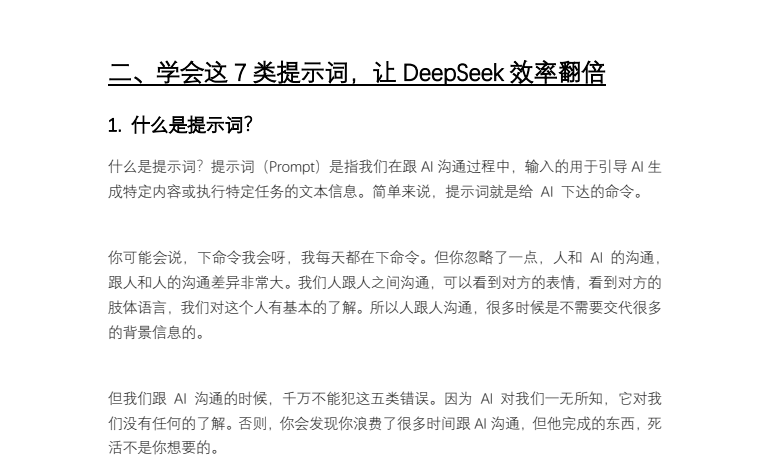 二、学会这 7 类提示词，让 DeepSeek 效率翻倍

1. 什么是提示词？

什么是提示词？提示词（Prompt）是指我们在跟 AI 沟通过程中，输入的用于引导 AI 生成特定内容或执行特定任务的文本信息。简单来说，提示词就是给 AI 下达的命令。

你可能会说，下命令我会呀，我每天都在下命令。但你忽略了一点，人和 AI 的沟通，跟人和人的沟通差异非常大。我们人跟人之间沟通，可以看到对方的表情，看到对方的肢体语言，我们对这个人有基本的了解。所以人跟人沟通，很多时候是不需要交代很多的背景信息的。

但我们跟 AI 沟通的时候，千万不能犯这五类错误。因为 AI 对我们一无所知，它对我们没有任何的了解。否则，你会发现你浪费了很多时间跟 AI 沟通，但他完成的东西，死活不是你想要的。